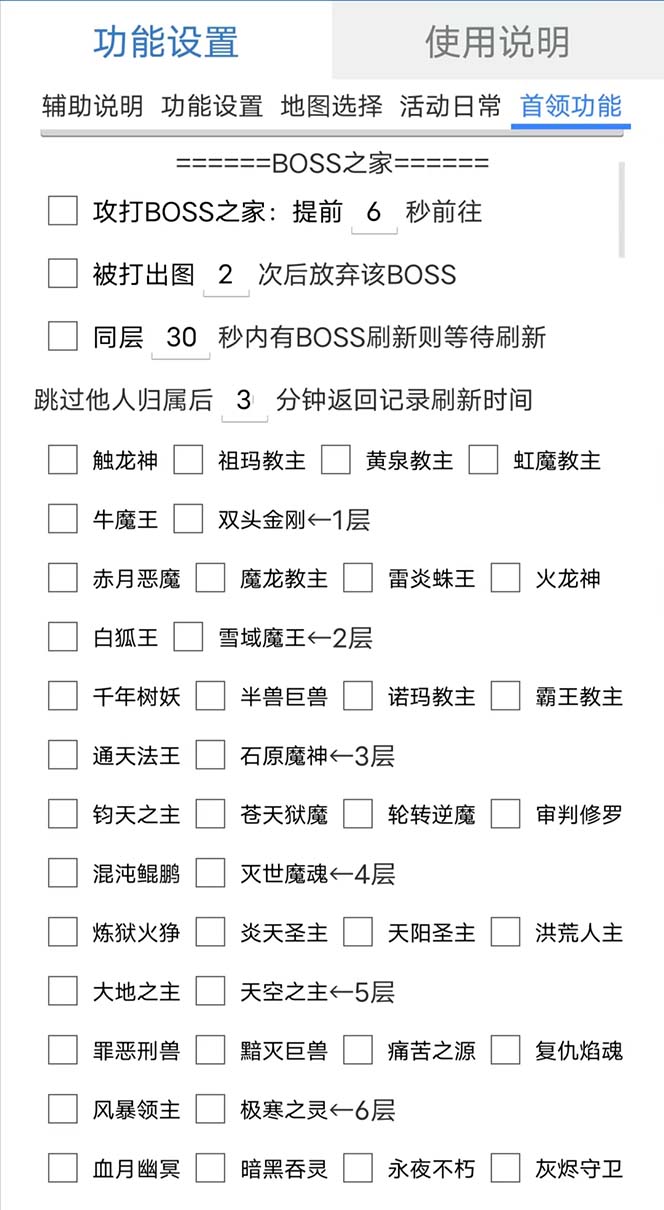 功能设置 使用说明

辅助说明 功能设置 地图选择 活动日常 首领功能

======BOSS之家======

攻打BOSS之家：提前 6 秒前往

被打出图 2 次后放弃该BOSS

同层 30 秒内有BOSS刷新则等待刷新

跳过他人归属后 3 分钟返回记录刷新时间

触龙神 祖玛教主 黄泉教主 虹魔教主

牛魔王 双头金刚←1层

赤月恶魔 魔龙教主 雷炎蛛王 火龙神

白狐王 雪域魔王←2层

千年树妖 半兽巨兽 诺玛教主 霸王教主

通天法王 石原魔神←3层

钧天之主 苍天狱魔 轮转逆魔 审判修罗

混沌鲲鹏 灭世魔魂←4层

炼狱火狰 炎天圣主 天阳圣主 洪荒人主

大地之主 天空之主←5层

罪恶刑兽 黯灭巨兽 痛苦之源 复仇焰魂

风暴领主 极寒之灵←6层

血月幽冥 暗黑吞灵 永夜不朽 灰烬守卫